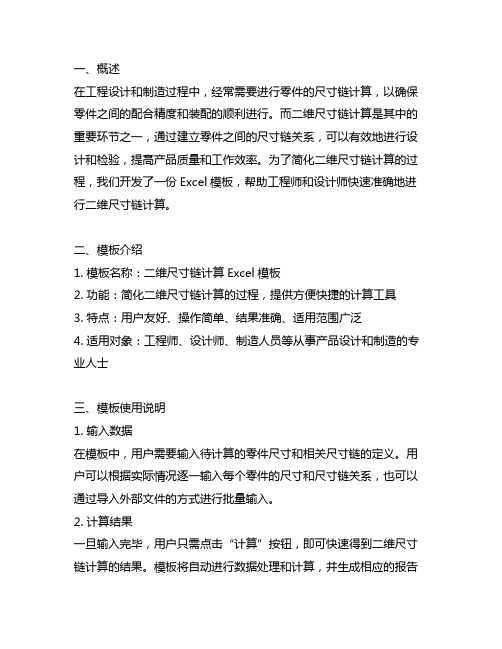 一、概述

在工程设计和制造过程中，经常需要进行零件的尺寸链计算，以确保零件之间的配合精度和装配的顺利进行。而二维尺寸链计算是其中的重要环节之一，通过建立零件之间的尺寸链关系，可以有效地进行设计和检验，提高产品质量和工作效率。为了简化二维尺寸链计算的过程，我们开发了一份 Excel 模板，帮助工程师和设计师快速准确地进行二维尺寸链计算。

二、模板介绍

1. 模板名称：二维尺寸链计算 Excel 模板

2. 功能：简化二维尺寸链计算的过程，提供方便快捷的计算工具

3. 特点：用户友好、操作简单、结果准确、适用范围广泛

4. 适用对象：工程师、设计师、制造人员等从事产品设计和制造的专业人士

三、模板使用说明

1. 输入数据

在模板中，用户需要输入待计算的零件尺寸和相关尺寸链的定义。用户可以根据实际情况逐一输入每个零件的尺寸和尺寸链关系，也可以通过导入外部文件的方式进行批量输入。

2. 计算结果

一旦输入完毕，用户只需点击“计算”按钮，即可快速得到二维尺寸链计算的结果。模板将自动进行数据处理和计算，并生成相应的报告